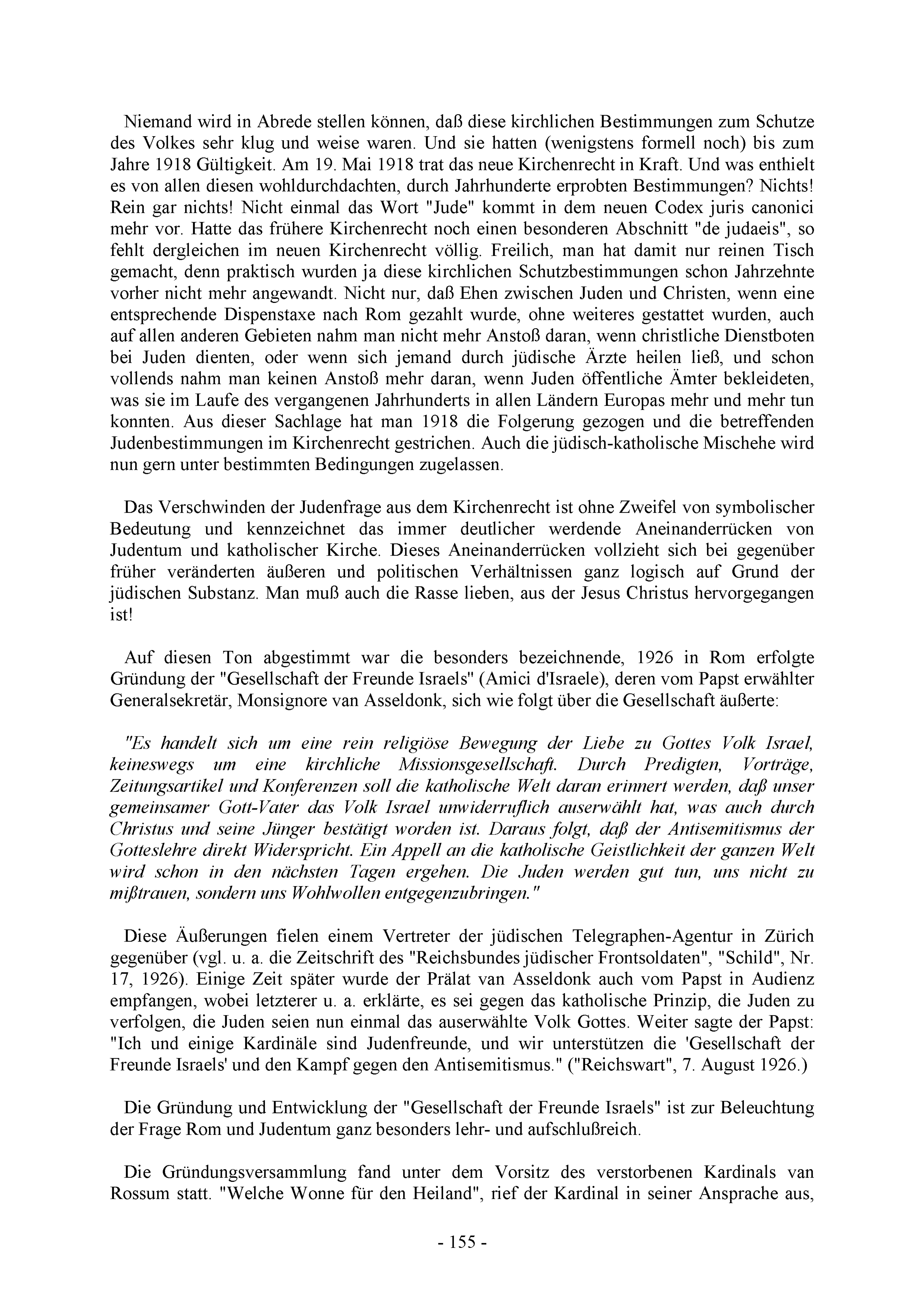 Niemand wird in Abrede stellen können, daß diese kirchlichen Bestimmungen zum Schutze des Volkes sehr klug und weise waren. Und sie hatten (wenigstens formell noch) bis zum Jahre 1918 Gültigkeit. Am 19. Mai 1918 trat das neue Kirchenrecht in Kraft. Und was enthielt es von allen diesen wohldurchdachten, durch Jahrhunderte erprobten Bestimmungen? Nichts! Rein gar nichts! Nicht einmal das Wort "Jude" kommt in dem neuen Codex juris canonici mehr vor. Hatte das frühere Kirchenrecht noch einen besonderen Abschnitt "de judaeis", so fehlt dergleichen im neuen Kirchenrecht völlig. Freilich, man hat damit nur reinen Tisch gemacht, denn praktisch wurden ja diese kirchlichen Schutzbestimmungen schon Jahrzehnte vorher nicht mehr angewandt. Nicht nur, daß Ehen zwischen Juden und Christen, wenn eine entsprechende Dispenstaxe nach Rom gezahlt wurde, ohne weiteres gestattet wurden, auch auf allen anderen Gebieten nahm man nicht mehr Anstoß daran, wenn christliche Dienstboten bei Juden dienten, oder wenn sich jemand durch jüdische Ärzte heilen ließ, und schon vollends nahm man keinen Anstoß mehr daran, wenn Juden öffentliche Ämter bekleideten, was sie im Laufe des vergangenen Jahrhunderts in allen Ländern Europas mehr und mehr tun konnten. Aus dieser Sachlage hat man 1918 die Folgerung gezogen und die betreffenden Judenbestimmungen im Kirchenrecht gestrichen. Auch die jüdisch-katholische Mischehe wird nun gern unter bestimmten Bedingungen zugelassen.

Das Verschwinden der Judenfrage aus dem Kirchenrecht ist ohne Zweifel von symbolischer Bedeutung und kennzeichnet das immer deutlicher werdende Aneinanderrücken von Judentum und katholischer Kirche. Dieses Aneinanderrücken vollzieht sich bei gegenüber früher veränderten äußeren und politischen Verhältnissen ganz logisch auf Grund der jüdischen Substanz. Man muß auch die Rasse lieben, aus der Jesus Christus hervorgegangen ist!

Auf diesen Ton abgestimmt war die besonders bezeichnende, 1926 in Rom erfolgte Gründung der "Gesellschaft der Freunde Israels" (Amici d'Israele), deren vom Papst erwählter Generalsekretär, Monsignore van Asseldonk, sich wie folgt über die Gesellschaft äußerte:

"Es handelt sich um eine rein religiöse Bewegung der Liebe zu Gottes Volk Israel, keineswegs um eine kirchliche Missionsgesellschaft. Durch Predigten, Vorträge, Zeitungsartikel und Konferenzen soll die katholische Welt daran erinnert werden, daß unser gemeinsamer Gott-Vater das Volk Israel unwiderruflich auserwählt hat, was auch durch Christus und seine Jünger bestätigt worden ist. Daraus folgt, daß der Antisemitismus der Gotteslehre direkt Widerspricht. Ein Appell an die katholische Geistlichkeit der ganzen Welt wird schon in den nächsten Tagen ergehen. Die Juden werden gut tun, uns nicht zu mißtrauen, sondern uns Wohlwollen entgegenzubringen."

Diese Äußerungen fielen einem Vertreter der jüdischen Telegraphen-Agentur in Zürich gegenüber (vgl. u. a. die Zeitschrift des "Reichsbundes jüdischer Frontsoldaten", "Schild", Nr. 17, 1926). Einige Zeit später wurde der Prälat van Asseldonk auch vom Papst in Audienz empfangen, wobei letzterer u. a. erklärte, es sei gegen das katholische Prinzip, die Juden zu verfolgen, die Juden seien nun einmal das auserwählte Volk Gottes. Weiter sagte der Papst: "Ich und einige Kardinäle sind Judenfreunde, und wir unterstützen die 'Gesellschaft der Freunde Israels' und den Kampf gegen den Antisemitismus." ("Reichswart", 7. August 1926.)

Die Gründung und Entwicklung der "Gesellschaft der Freunde Israels" ist zur Beleuchtung der Frage Rom und Judentum ganz besonders lehr- und aufschlußreich.

Die Gründungsversammlung fand unter dem Vorsitz des verstorbenen Kardinals van Rossum statt. "Welche Wonne für den Heiland", rief der Kardinal in seiner Ansprache aus,

- 155 -